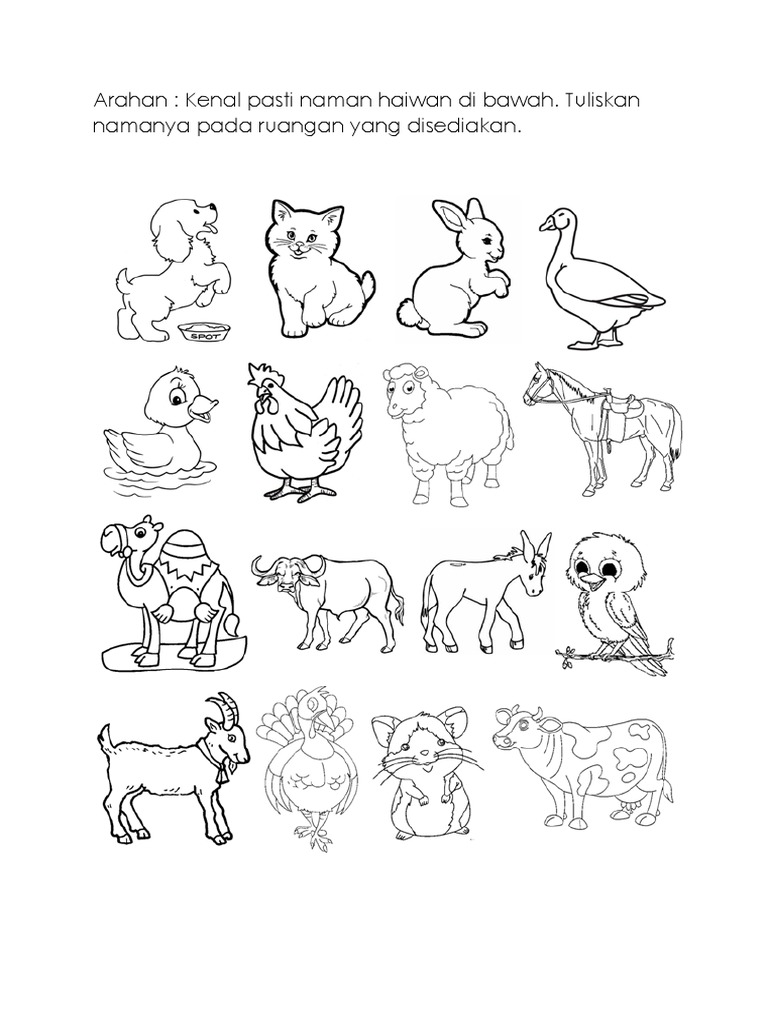 Arahan : Kenal pasti naman haiwan di bawah. Tuliskan namanya pada ruangan yang disediakan.

SPOT